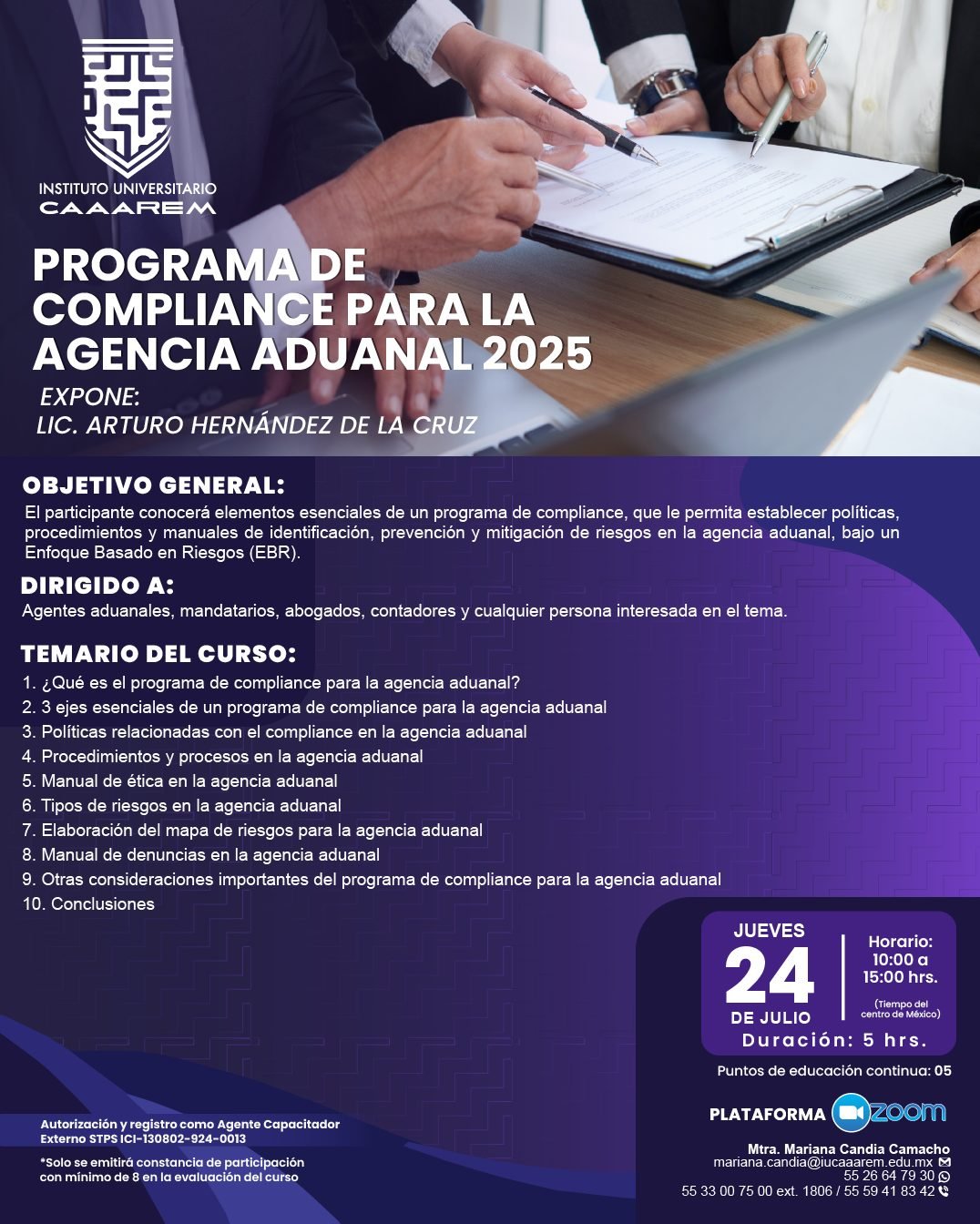 INSTITUTO UNIVERSITARIO
CAAAREM

PROGRAMA DE COMPLIANCE PARA LA AGENCIA ADUANAL 2025

EXPONE:
LIC. ARTURO HERNÁNDEZ DE LA CRUZ

OBJETIVO GENERAL:
El participante conocerá elementos esenciales de un programa de compliance, que le permita establecer políticas, procedimientos y manuales de identificación, prevención y mitigación de riesgos en la agencia aduanal, bajo un Enfoque Basado en Riesgos (EBR).

DIRIGIDO A:
Agentes aduanales, mandatarios, abogados, contadores y cualquier persona interesada en el tema.

TEMARIO DEL CURSO:
1. ¿Qué es el programa de compliance para la agencia aduanal?
2. 3 ejes esenciales de un programa de compliance para la agencia aduanal
3. Políticas relacionadas con el compliance en la agencia aduanal
4. Procedimientos y procesos en la agencia aduanal
5. Manual de ética en la agencia aduanal
6. Tipos de riesgos en la agencia aduanal
7. Elaboración del mapa de riesgos para la agencia aduanal
8. Manual de denuncias en la agencia aduanal
9. Otras consideraciones importantes del programa de compliance para la agencia aduanal
10. Conclusiones

JUEVES
24
DE JULIO

Horario:
10:00 a
15:00 hrs.
(Tiempo del centro de México)

Duración: 5 hrs.

Puntos de educación continua: 05

PLATAFORMA zoom

Autorización y registro como Agente Capacitador Externo STPS ICI-130802-924-0013

*Solo se emitirá constancia de participación con mínimo de 8 en la evaluación del curso

Mtra. Mariana Candia Camacho
mariana.candia@iucaaarem.edu.mx
55 26 64 79 30
55 33 00 75 00 ext. 1806 / 55 59 41 83 42